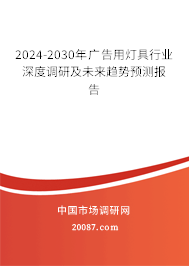 2024-2030年广告用灯具行业深度调研及未来趋势预测报告

中国市场调研网

20087.com